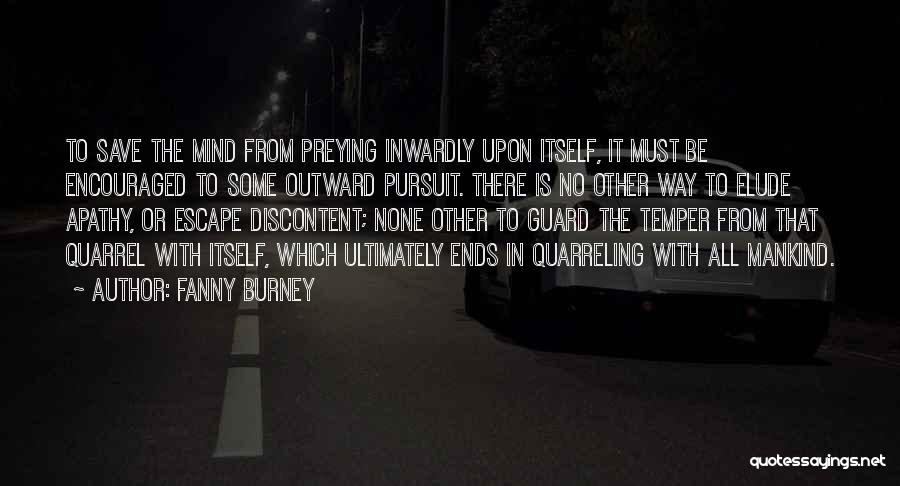 TO SAVE THE MIND FROM PREYING INWARDLY UPON ITSELF, IT MUST BE ENCOURAGED TO SOME OUTWARD PURSUIT. THERE IS NO OTHER WAY TO ELUDE APATHY, OR ESCAPE DISCONTENT; NONE OTHER TO GUARD THE TEMPER FROM THAT QUARREL WITH ITSELF, WHICH ULTIMATELY ENDS IN QUARRELING WITH ALL MANKIND.
~ AUTHOR: FANNY BURNEY

quotessayings.net